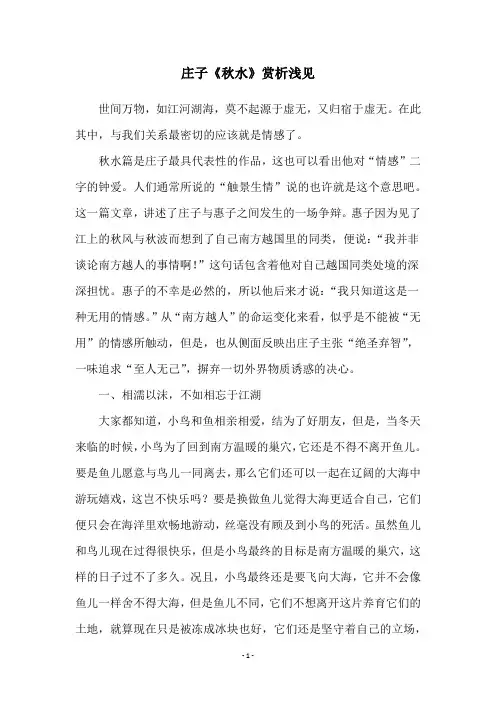 庄子《秋水》赏析浅见

世间万物，如江河湖海，莫不起源于虚无，又归宿于虚无。在此其中，与我们关系最密切的应该就是情感了。

秋水篇是庄子最具代表性的作品，这也可以看出他对“情感”二字的钟爱。人们通常所说的“触景生情”说的也许就是这个意思吧。这一篇文章，讲述了庄子与惠子之间发生的一场争辩。惠子因为见了江上的秋风与秋波而想到了自己南方越国里的同类，便说：“我并非谈论南方越人的事情啊！”这句话包含着他对自己越国同类处境的深深担忧。惠子的不幸是必然的，所以他后来才说：“我只知道这是一种无用的情感。”从“南方越人”的命运变化来看，似乎是不能被“无用”的情感所触动，但是，也从侧面反映出庄子主张“绝圣弃智”，一味追求“至人无己”，摒弃一切外界物质诱惑的决心。

一、相濡以沫，不如相忘于江湖

大家都知道，小鸟和鱼相亲相爱，结为了好朋友，但是，当冬天来临的时候，小鸟为了回到南方温暖的巢穴，它还是不得不离开鱼儿。要是鱼儿愿意与鸟儿一同离去，那么它们还可以一起在辽阔的大海中游玩嬉戏，这岂不快乐吗？要是换做鱼儿觉得大海更适合自己，它们便只会在海洋里欢畅地游动，丝毫没有顾及到小鸟的死活。虽然鱼儿和鸟儿现在过得很快乐，但是小鸟最终的目标是南方温暖的巢穴，这样的日子过不了多久。况且，小鸟最终还是要飞向大海，它并不会像鱼儿一样舍不得大海，但是鱼儿不同，它们不想离开这片养育它们的土地，就算现在只是被冻成冰块也好，它们还是坚守着自己的立场，

- 1 -